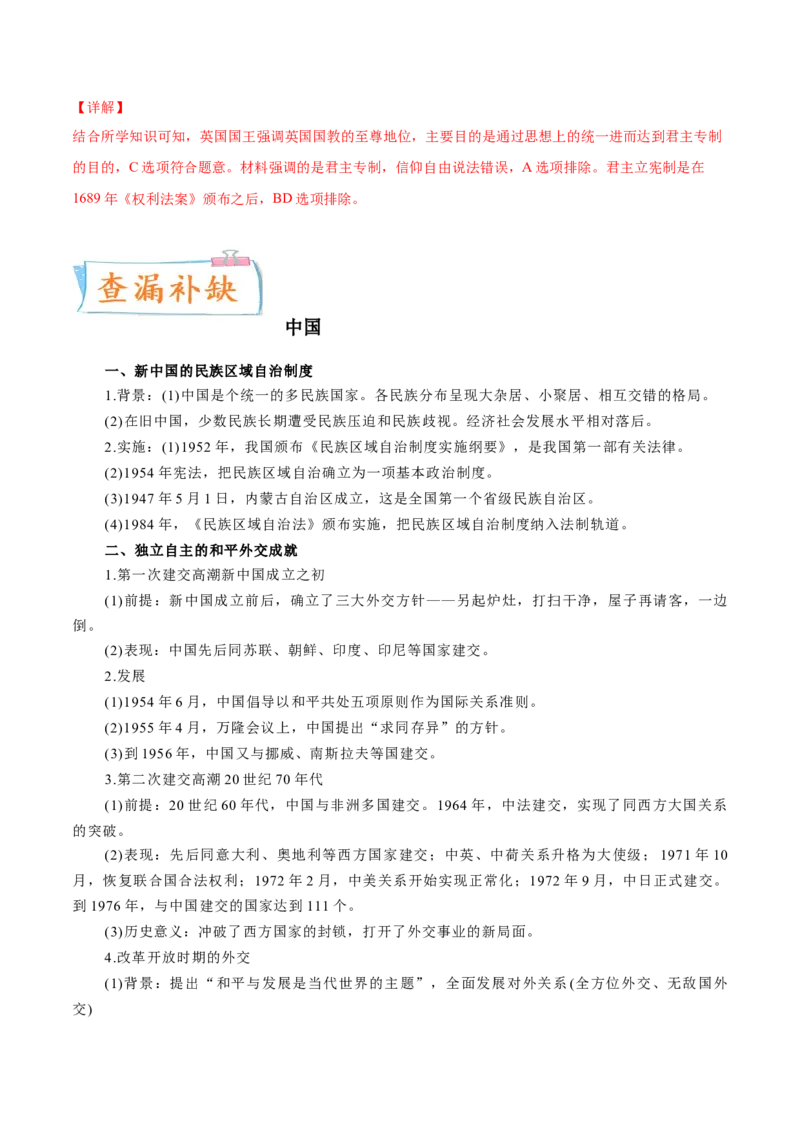 【详解】
结合所学知识可知，英国国王强调英国国教的至尊地位，主要目的是通过思想上的统一进而达到君主专制的目的，C 选项符合题意。材料强调的是君主专制，信仰自由说法错误，A 选项排除。君主立宪制是在 1689 年《权利法案》颁布之后，BD 选项排除。

查漏补缺

中国

一、新中国的民族区域自治制度
1.背景：(1)中国是个统一的多民族国家。各民族分布呈现大杂居、小聚居、相互交错的格局。
(2)在旧中国，少数民族长期遭受民族压迫和民族歧视。经济社会发展水平相对落后。
2.实施：(1)1952 年，我国颁布《民族区域自治制度实施纲要》，是我国第一部有关法律。
(2)1954 年宪法，把民族区域自治确立为一项基本政治制度。
(3)1947 年 5 月 1 日，内蒙古自治区成立，这是全国第一个省级民族自治区。
(4)1984 年，《民族区域自治法》颁布实施，把民族区域自治制度纳入法制轨道。
二、独立自主的和平外交成就
1.第一次建交高潮新中国成立之初
(1)前提：新中国成立前后，确立了三大外交方针——另起炉灶，打扫干净，屋子再请客，一边倒。
(2)表现：中国先后同苏联、朝鲜、印度、印尼等国家建交。
2.发展
(1)1954 年 6 月，中国倡导以和平共处五项原则作为国际关系准则。
(2)1955 年 4 月，万隆会议上，中国提出“求同存异”的方针。
(3)到 1956 年，中国又与挪威、南斯拉夫等国建交。
3.第二次建交高潮 20 世纪 70 年代
(1)前提：20 世纪 60 年代，中国与非洲多国建交。1964 年，中法建交，实现了同西方大国关系的突破。
(2)表现：先后同意大利、奥地利等西方国家建交；中英、中荷关系升格为大使级；1971 年 10 月，恢复联合国合法权利；1972 年 2 月，中美关系开始实现正常化；1972 年 9 月，中日正式建交。到 1976 年，与中国建交的国家达到 111 个。
(3)历史意义：冲破了西方国家的封锁，打开了外交事业的新局面。
4.改革开放时期的外交
(1)背景：提出“和平与发展是当代世界的主题”，全面发展对外关系(全方位外交、无敌国外交)